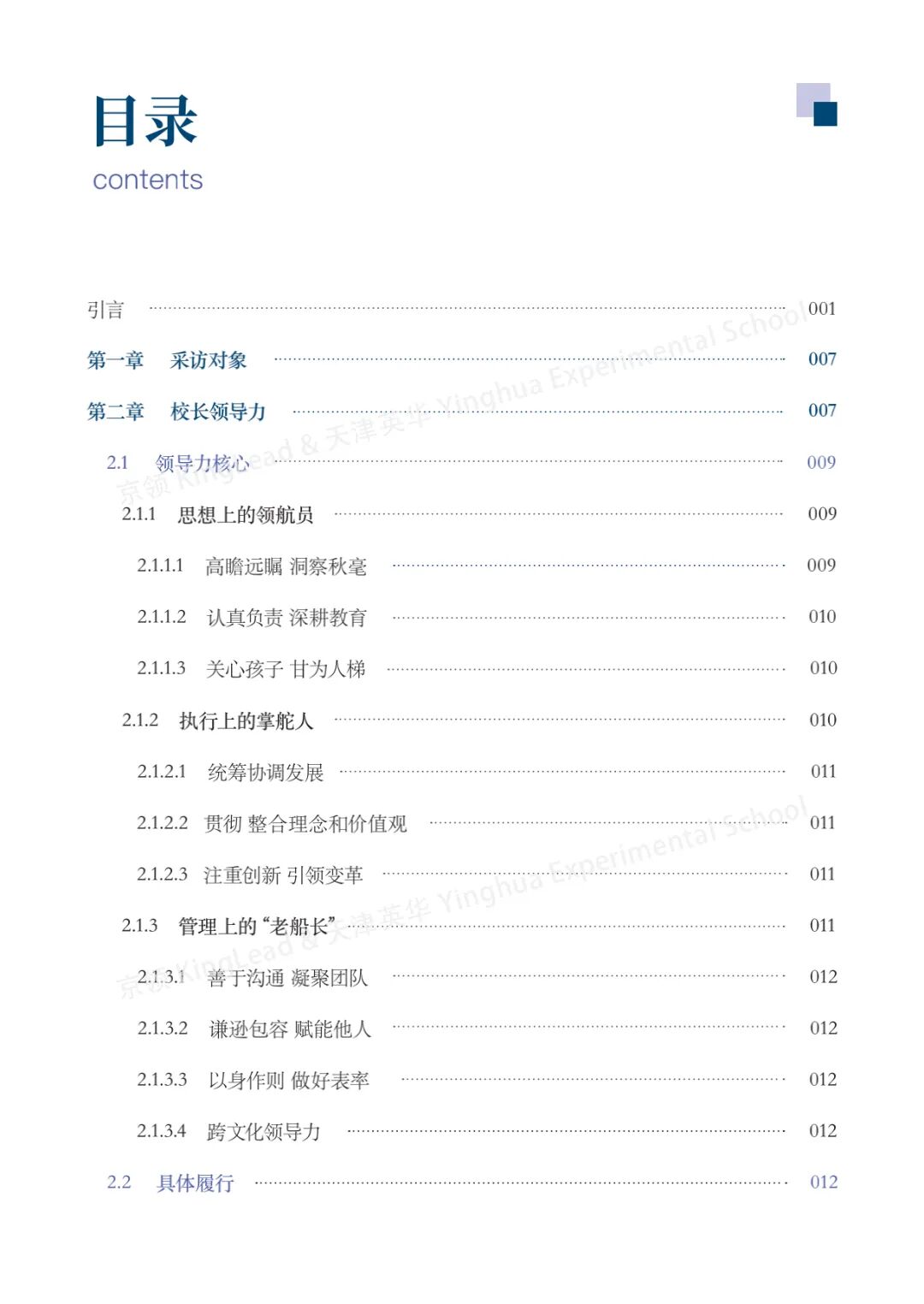 目录
contents

引言 001

第一章 采访对象 007

第二章 校长领导力 007

2.1 领导力核心 009

2.1.1 思想上的领航员 009

2.1.1.1 高瞻远瞩 洞察秋毫 009

2.1.1.2 认真负责 深耕教育 010

2.1.1.3 关心孩子 甘为人梯 010

2.1.2 执行上的掌舵人 010

2.1.2.1 统筹协调发展 011

2.1.2.2 贯彻 整合理念和价值观 011

2.1.2.3 注重创新 引领变革 011

2.1.3 管理上的“老船长” 011

2.1.3.1 善于沟通 凝聚团队 012

2.1.3.2 谦逊包容 赋能他人 012

2.1.3.3 以身作则 做好表率 012

2.1.3.4 跨文化领导力 012

2.2 具体履行 012

京领 KingLead & 天津英华 Yinghua Experimental School